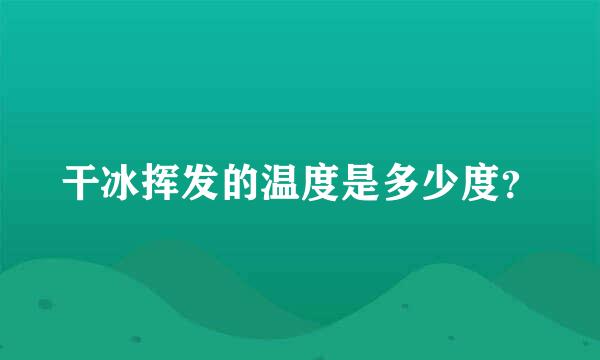 干冰挥发的温度是多少度?